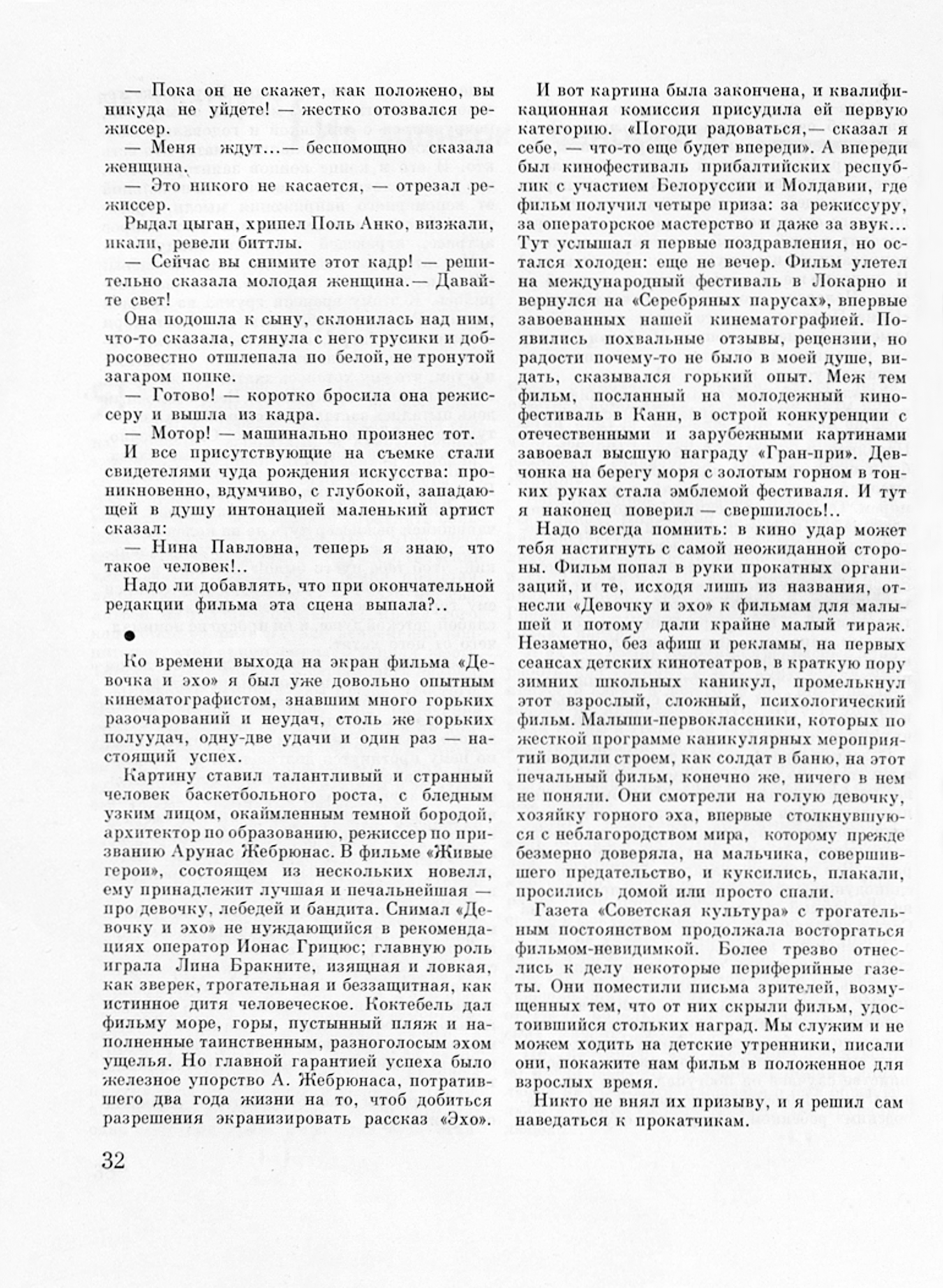 — Пока он не скажет, как положено, вы никуда не уйдете! — жестко отозвался режиссер.

— Меня ждут...— беспомощно сказала женщина.

— Это никого не касается, — отрезал режиссер.

Рыдал цыган, хрипел Поль Анко, визжали, икали, ревели биттлы.

— Сейчас вы снимите этот кадр! — решительно сказала молодая женщина.— Давайте свет!

Она подошла к сыну, склонилась над ним, что-то сказала, стянула с него трусики и добросовестно отшлепала по белой, не тронутой загаром попке.

— Готово! — коротко бросила она режиссеру и вышла из кадра.

— Мотор! — машинально произнес тот.

И все присутствующие на съемке стали свидетелями чуда рождения искусства: проникновенно, вдумчиво, с глубокой, западающей в душу интонацией маленький артист сказал:

— Нина Павловна, теперь я знаю, что такое человек!..

Надо ли добавлять, что при окончательной редакции фильма эта сцена выпала?..

●

Ко времени выхода на экран фильма «Девочка и эхо» я был уже довольно опытным кинематографистом, знавшим много горьких разочарований и неудач, столь же горьких полуудач, одну-две удачи и один раз — настоящий успех.

Картину ставил талантливый и странный человек баскетбольного роста, с бледным узким лицом, окаймленным темной бородой, архитектор по образованию, режиссер по призванию Арунас Жебрюнас. В фильме «Живые герои», состоящем из нескольких новелл, ему принадлежит лучшая и печальнейшая — про девочку, лебедей и бандита. Снимал «Девочку и эхо» не нуждающийся в рекомендациях оператор Ионас Грицюс; главную роль играла Лина Бракните, изящная и ловкая, как зверек, трогательная и беззащитная, как истинное дитя человеческое. Коктебель дал фильму море, горы, пустынный пляж и наполненные таинственным, разноголосым эхом ущелья. Но главной гарантией успеха было железное упорство А. Жебрюнаса, потратившего два года жизни на то, чтоб добиться разрешения экранизировать рассказ «Эхо».

И вот картина была закончена, и квалификационная комиссия присудила ей первую категорию. «Погоди радоваться,— сказал я себе, — что-то еще будет впереди». А впереди был кинофестиваль прибалтийских республик с участием Белоруссии и Молдавии, где фильм получил четыре приза: за режиссуру, за операторское мастерство и даже за звук... Тут услышал я первые поздравления, но остался холоден: еще не вечер. Фильм улетел на международный фестиваль в Локарно и вернулся на «Серебряных парусах», впервые завоеванных нашей кинематографией. Появились похвальные отзывы, рецензии, но радости почему-то не было в моей душе, видать, сказывался горький опыт. Меж тем фильм, посланный на молодежный кинофестиваль в Канн, в острой конкуренции с отечественными и зарубежными картинами завоевал высшую награду «Гран-при». Девчонка на берегу моря с золотым горном в тонких руках стала эмблемой фестиваля. И тут я наконец поверил — свершилось!..

Надо всегда помнить: в кино удар может тебя настигнуть с самой неожиданной стороны. Фильм попал в руки прокатных организаций, и те, исходя лишь из названия, отнесли «Девочку и эхо» к фильмам для малышей и потому дали крайне малый тираж. Незаметно, без афиш и рекламы, на первых сеансах детских кинотеатров, в краткую пору зимних школьных каникул, промелькнул этот взрослый, сложный, психологический фильм. Малыши-первоклассники, которых по жесткой программе каникулярных мероприятий водили строем, как солдат в баню, на этот печальный фильм, конечно же, ничего в нем не поняли. Они смотрели на голую девочку, хозяйку горного эха, впервые столкнувшуюся с неблагородством мира, которому прежде безмерно доверяла, на мальчика, совершившего предательство, и куксились, плакали, просились домой или просто спали.

Газета «Советская культура» с трогательным постоянством продолжала восторгаться фильмом-невидимкой. Более трезво отнеслись к делу некоторые периферийные газеты. Они поместили письма зрителей, возмущенных тем, что от них скрыли фильм, удостоившийся стольких наград. Мы служим и не можем ходить на детские утренники, писали они, покажите нам фильм в положенное для взрослых время.

Никто не внял их призыву, и я решил сам наведаться к прокатчикам.

32